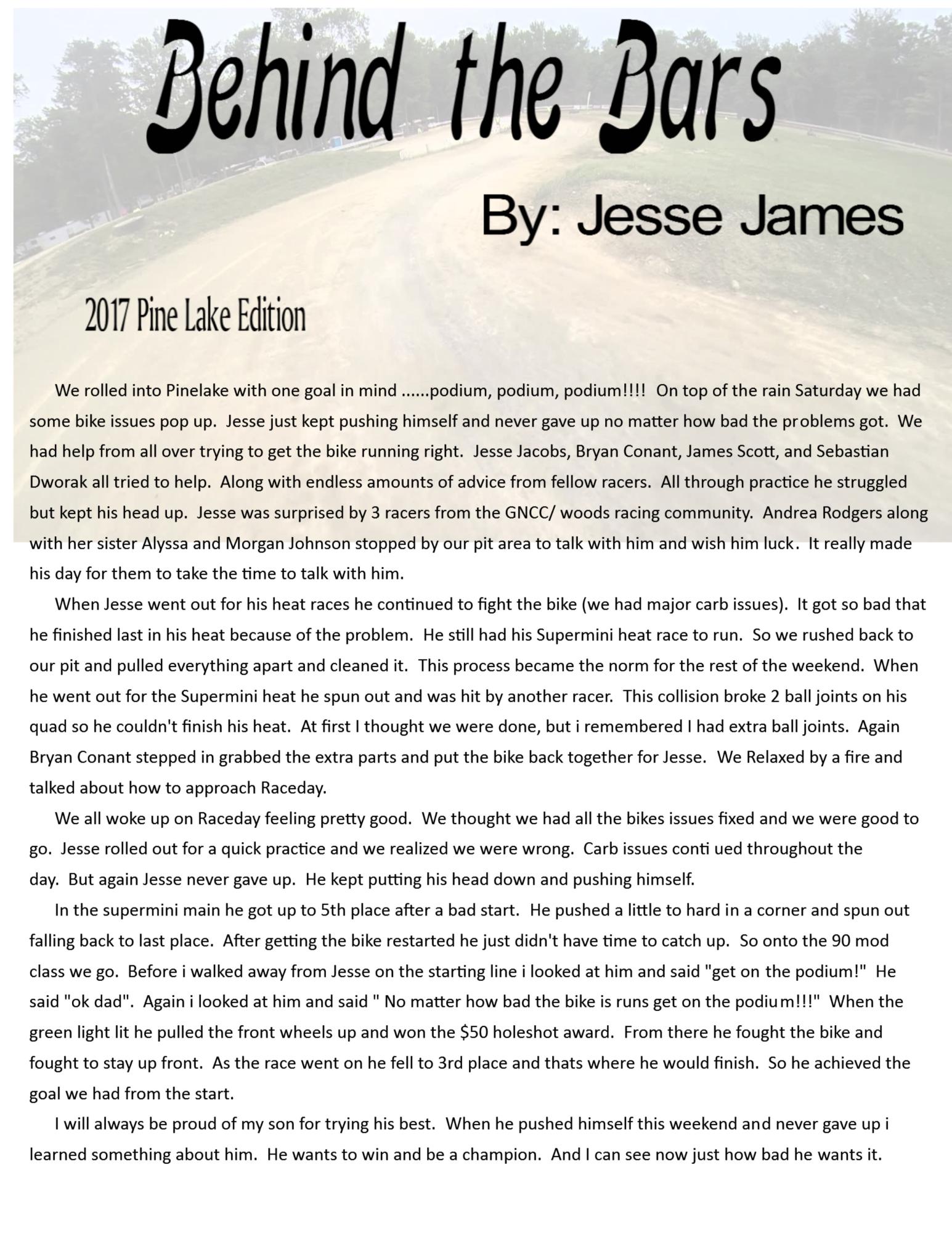 Behind the Bars

By: Jesse James

2017 Pine Lake Edition

We rolled into Pinelake with one goal in mind ......podium, podium, podium!!!! On top of the rain Saturday we had some bike issues pop up. Jesse just kept pushing himself and never gave up no matter how bad the problems got. We had help from all over trying to get the bike running right. Jesse Jacobs, Bryan Conant, James Scott, and Sebastian Dworak all tried to help. Along with endless amounts of advice from fellow racers. All through practice he struggled but kept his head up. Jesse was surprised by 3 racers from the GNCC/ woods racing community. Andrea Rodgers along with her sister Alyssa and Morgan Johnson stopped by our pit area to talk with him and wish him luck. It really made his day for them to take the time to talk with him.

When Jesse went out for his heat races he continued to fight the bike (we had major carb issues). It got so bad that he finished last in his heat because of the problem. He still had his Supermini heat race to run. So we rushed back to our pit and pulled everything apart and cleaned it. This process became the norm for the rest of the weekend. When he went out for the Supermini heat he spun out and was hit by another racer. This collision broke 2 ball joints on his quad so he couldn't finish his heat. At first I thought we were done, but i remembered I had extra ball joints. Again Bryan Conant stepped in grabbed the extra parts and put the bike back together for Jesse. We Relaxed by a fire and talked about how to approach Raceday.

We all woke up on Raceday feeling pretty good. We thought we had all the bikes issues fixed and we were good to go. Jesse rolled out for a quick practice and we realized we were wrong. Carb issues conti ued throughout the day. But again Jesse never gave up. He kept putting his head down and pushing himself.

In the supermini main he got up to 5th place after a bad start. He pushed a little to hard in a corner and spun out falling back to last place. After getting the bike restarted he just didn't have time to catch up. So onto the 90 mod class we go. Before i walked away from Jesse on the starting line i looked at him and said "get on the podium!" He said "ok dad". Again i looked at him and said " No matter how bad the bike is runs get on the podium!!!" When the green light lit he pulled the front wheels up and won the $50 holeshot award. From there he fought the bike and fought to stay up front. As the race went on he fell to 3rd place and thats where he would finish. So he achieved the goal we had from the start.

I will always be proud of my son for trying his best. When he pushed himself this weekend and never gave up i learned something about him. He wants to win and be a champion. And I can see now just how bad he wants it.